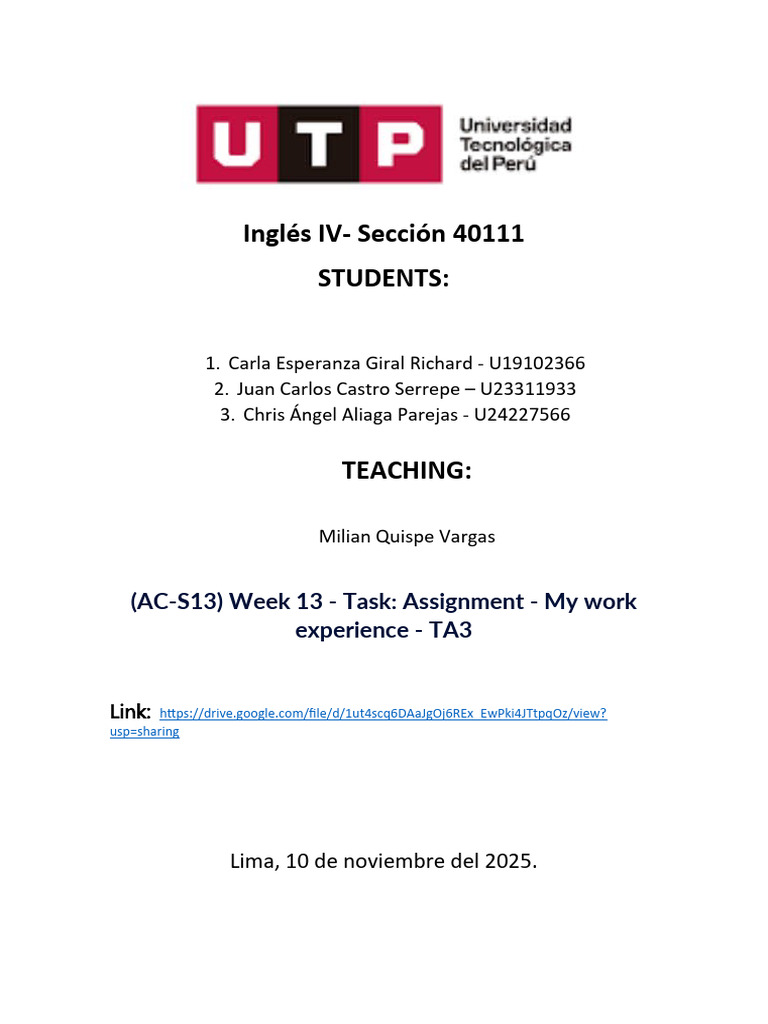 UTP Universidad Tecnológica del Perú

Inglés IV- Sección 40111

STUDENTS:

1. Carla Esperanza Giral Richard - U19102366
2. Juan Carlos Castro Serrepe – U23311933
3. Chris Ángel Aliaga Parejas - U24227566

TEACHING:

Milian Quispe Vargas

(AC-S13) Week 13 - Task: Assignment - My work experience - TA3

Link: https://drive.google.com/file/d/1ut4scq6DAaJgOj6REx_EwPki4JTtpqOz/view?usp=sharing

Lima, 10 de noviembre del 2025.